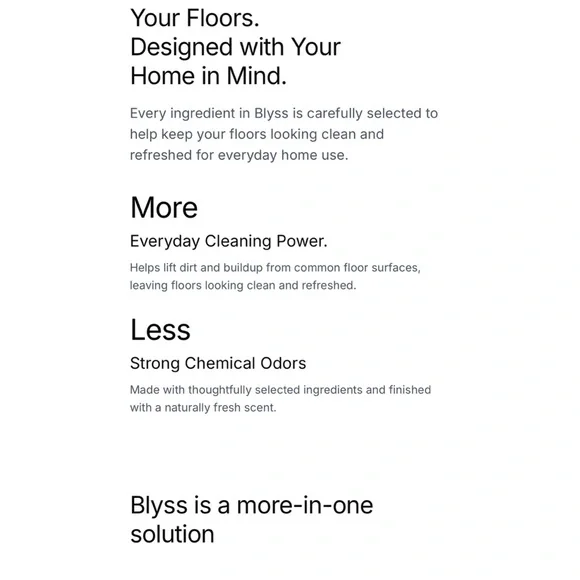 Your Floors.
Designed with Your
Home in Mind.

Every ingredient in Blyss is carefully selected to help keep your floors looking clean and refreshed for everyday home use.

More

Everyday Cleaning Power.

Helps lift dirt and buildup from common floor surfaces, leaving floors looking clean and refreshed.

Less

Strong Chemical Odors

Made with thoughtfully selected ingredients and finished with a naturally fresh scent.

Blyss is a more-in-one solution